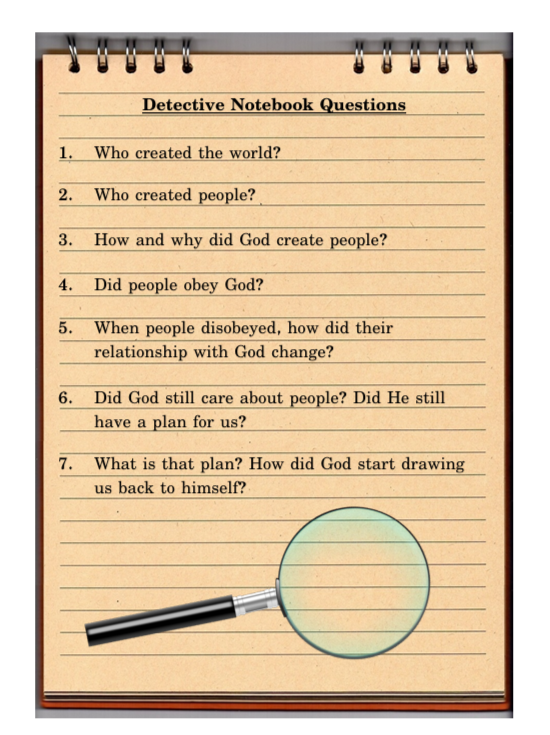 Detective Notebook Questions

1. Who created the world?

2. Who created people?

3. How and why did God create people?

4. Did people obey God?

5. When people disobeyed, how did their relationship with God change?

6. Did God still care about people? Did He still have a plan for us?

7. What is that plan? How did God start drawing us back to himself?